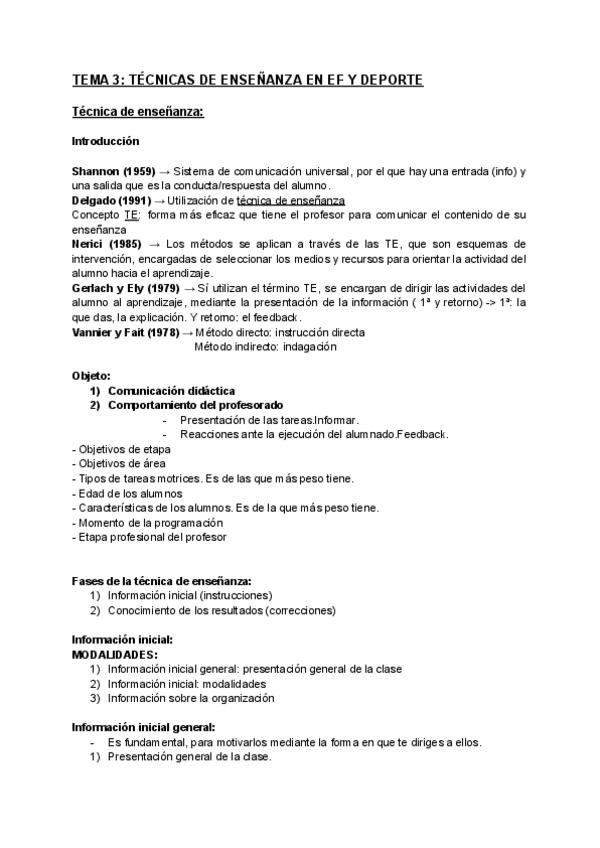 TEMA 3: TÉCNICAS DE ENSEÑANZA EN EF Y DEPORTE

Técnica de enseñanza:

Introducción

Shannon (1959) → Sistema de comunicación universal, por el que hay una entrada (info) y una salida que es la conducta/respuesta del alumno.
Delgado (1991) → Utilización de técnica de enseñanza
Concepto TE: forma más eficaz que tiene el profesor para comunicar el contenido de su enseñanza
Nerici (1985) → Los métodos se aplican a través de las TE, que son esquemas de intervención, encargadas de seleccionar los medios y recursos para orientar la actividad del alumno hacia el aprendizaje.
Gerlach y Ely (1979) → Sí utilizan el término TE, se encargan de dirigir las actividades del alumno al aprendizaje, mediante la presentación de la información ( 1ª y retorno) -> 1ª: la que das, la explicación. Y retorno: el feedback.
Vannier y Fait (1978) → Método directo: instrucción directa
Método indirecto: indagación

Objeto:
1) Comunicación didáctica
2) Comportamiento del profesorado
- Presentación de las tareas.Informar.
- Reacciones ante la ejecución del alumnado.Feedback.
- Objetivos de etapa
- Objetivos de área
- Tipos de tareas motrices. Es de las que más peso tiene.
- Edad de los alumnos
- Características de los alumnos. Es de la que más peso tiene.
- Momento de la programación
- Etapa profesional del profesor

Fases de la técnica de enseñanza:
1) Información inicial (instrucciones)
2) Conocimiento de los resultados (correcciones)

Información inicial:
MODALIDADES:
1) Información inicial general: presentación general de la clase
2) Información inicial: modalidades
3) Información sobre la organización

Información inicial general:
- Es fundamental, para motivarlos mediante la forma en que te diriges a ellos.
1) Presentación general de la clase.